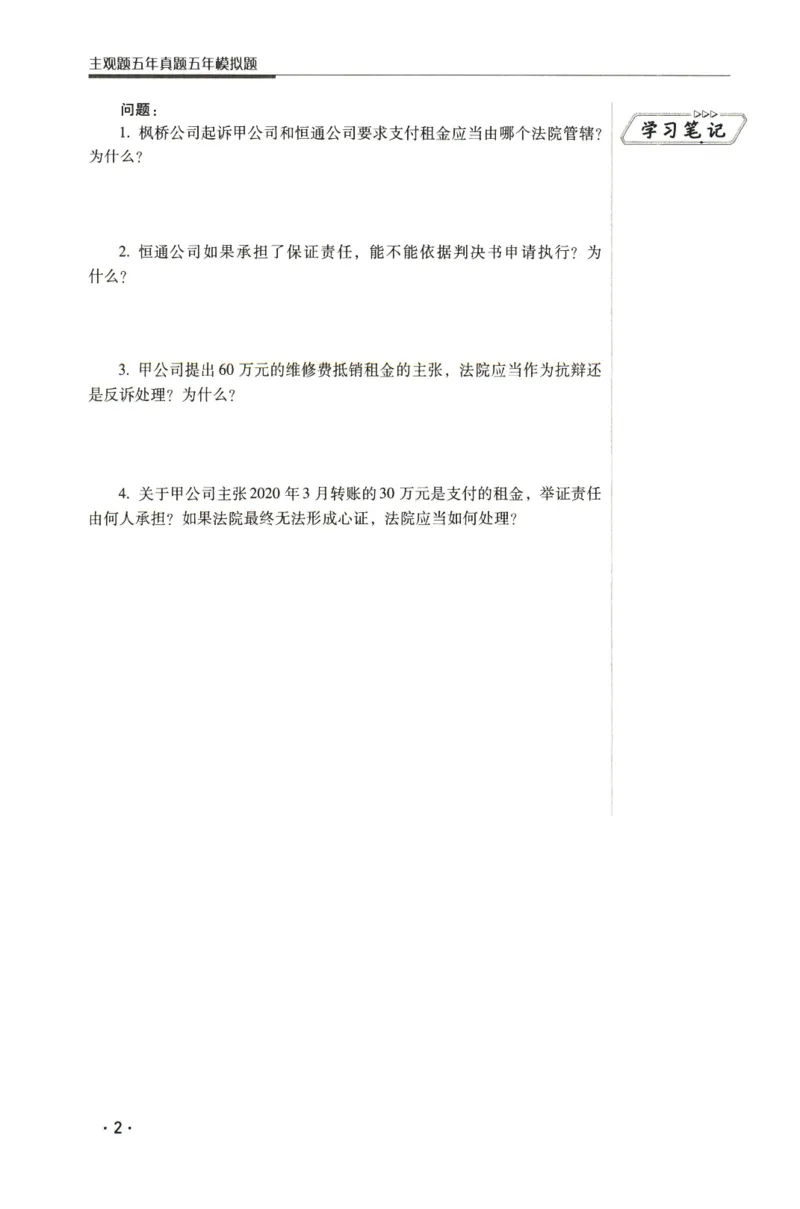 主观题五年真题五年模拟题

问题：

1.枫桥公司起诉甲公司和恒通公司要求支付租金应当由哪个法院管辖？为什么？

2.恒通公司如果承担了保证责任，能不能依据判决书申请执行？为什么？

3.甲公司提出60万元的维修费抵销租金的主张，法院应当作为抗辩还是反诉处理？为什么？

4.关于甲公司主张2020年3月转账的30万元是支付的租金，举证责任由何人承担？如果法院最终无法形成心证，法院应当如何处理？

学习笔记

·2·